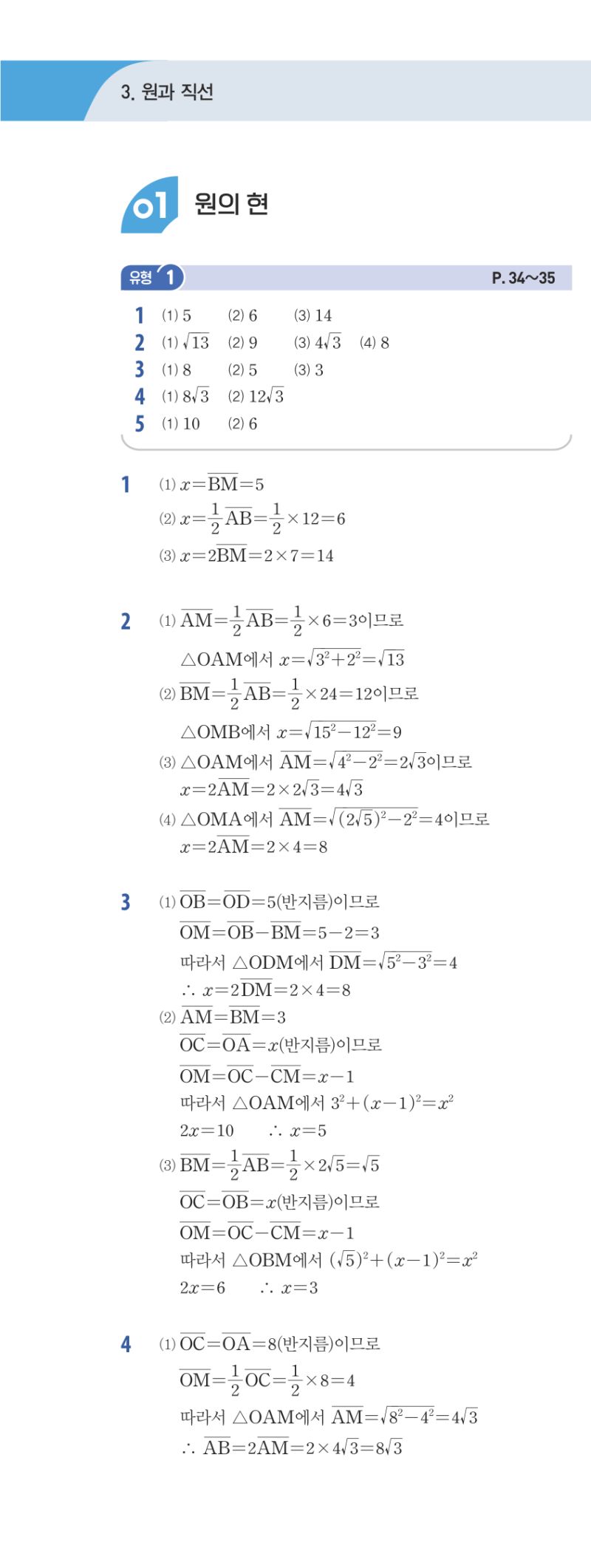 3. 원과 직선

01 원의 현

유형 1 P. 34~35

1 (1) 5 (2) 6 (3) 14
2 (1) $\sqrt{13}$ (2) 9 (3) $4\sqrt{3}$ (4) 8
3 (1) 8 (2) 5 (3) 3
4 (1) $8\sqrt{3}$ (2) $12\sqrt{3}$
5 (1) 10 (2) 6

1 (1) $x=\overline{BM}=5$
(2) $x=\frac{1}{2}\overline{AB}=\frac{1}{2}\times12=6$
(3) $x=2\overline{BM}=2\times7=14$

2 (1) $\overline{AM}=\frac{1}{2}\overline{AB}=\frac{1}{2}\times6=3$이므로
$\triangle OAM$에서 $x=\sqrt{3^2+2^2}=\sqrt{13}$
(2) $\overline{BM}=\frac{1}{2}\overline{AB}=\frac{1}{2}\times24=12$이므로
$\triangle OMB$에서 $x=\sqrt{15^2-12^2}=9$
(3) $\triangle OAM$에서 $\overline{AM}=\sqrt{4^2-2^2}=2\sqrt{3}$이므로
$x=2\overline{AM}=2\times2\sqrt{3}=4\sqrt{3}$
(4) $\triangle OMA$에서 $\overline{AM}=\sqrt{(2\sqrt{5})^2-2^2}=4$이므로
$x=2\overline{AM}=2\times4=8$

3 (1) $\overline{OB}=\overline{OD}=5$(반지름)이므로
$\overline{OM}=\overline{OB}-\overline{BM}=5-2=3$
따라서 $\triangle ODM$에서 $\overline{DM}=\sqrt{5^2-3^2}=4$
$\therefore x=2\overline{DM}=2\times4=8$
(2) $\overline{AM}=\overline{BM}=3$
$\overline{OC}=\overline{OA}=x$(반지름)이므로
$\overline{OM}=\overline{OC}-\overline{CM}=x-1$
따라서 $\triangle OAM$에서 $3^2+(x-1)^2=x^2$
$2x=10$ $\therefore x=5$
(3) $\overline{BM}=\frac{1}{2}\overline{AB}=\frac{1}{2}\times2\sqrt{5}=\sqrt{5}$
$\overline{OC}=\overline{OB}=x$(반지름)이므로
$\overline{OM}=\overline{OC}-\overline{CM}=x-1$
따라서 $\triangle OBM$에서 $(\sqrt{5})^2+(x-1)^2=x^2$
$2x=6$ $\therefore x=3$

4 (1) $\overline{OC}=\overline{OA}=8$(반지름)이므로
$\overline{OM}=\frac{1}{2}\overline{OC}=\frac{1}{2}\times8=4$
따라서 $\triangle OAM$에서 $\overline{AM}=\sqrt{8^2-4^2}=4\sqrt{3}$
$\therefore \overline{AB}=2\overline{AM}=2\times4\sqrt{3}=8\sqrt{3}$